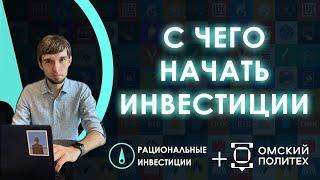 С ЧЕГО НАЧАТЬ ИНВЕСТИЦИИ

РАЦИОНАЛЬНЫЕ ИНВЕСТИЦИИ + ОМСКИЙ ПОЛИТЕХ